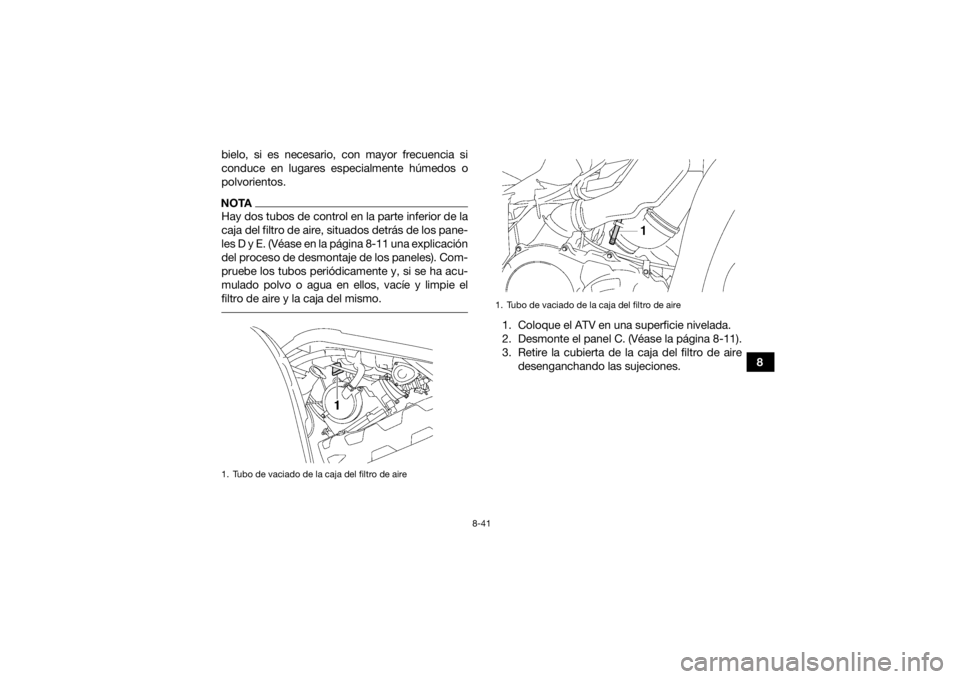 bielo, si es necesario, con mayor frecuencia si conduce en lugares especialmente húmedos o polvorientos.

NOTA

Hay dos tubos de control en la parte inferior de la caja del filtro de aire, situados detrás de los paneles D y E. (Véase en la página 8-11 una explicación del proceso de desmontaje de los paneles). Compruebe los tubos periódicamente y, si se ha acumulado polvo o agua en ellos, vacíe y limpie el filtro de aire y la caja del mismo.

1

1. Tubo de vaciado de la caja del filtro de aire

1

1. Tubo de vaciado de la caja del filtro de aire

1. Coloque el ATV en una superficie nivelada.
2. Desmonte el panel C. (Véase la página 8-11).
3. Retire la cubierta de la caja del filtro de aire desenganchando las sujeciones.

8

8-41

carmanualsonline.info